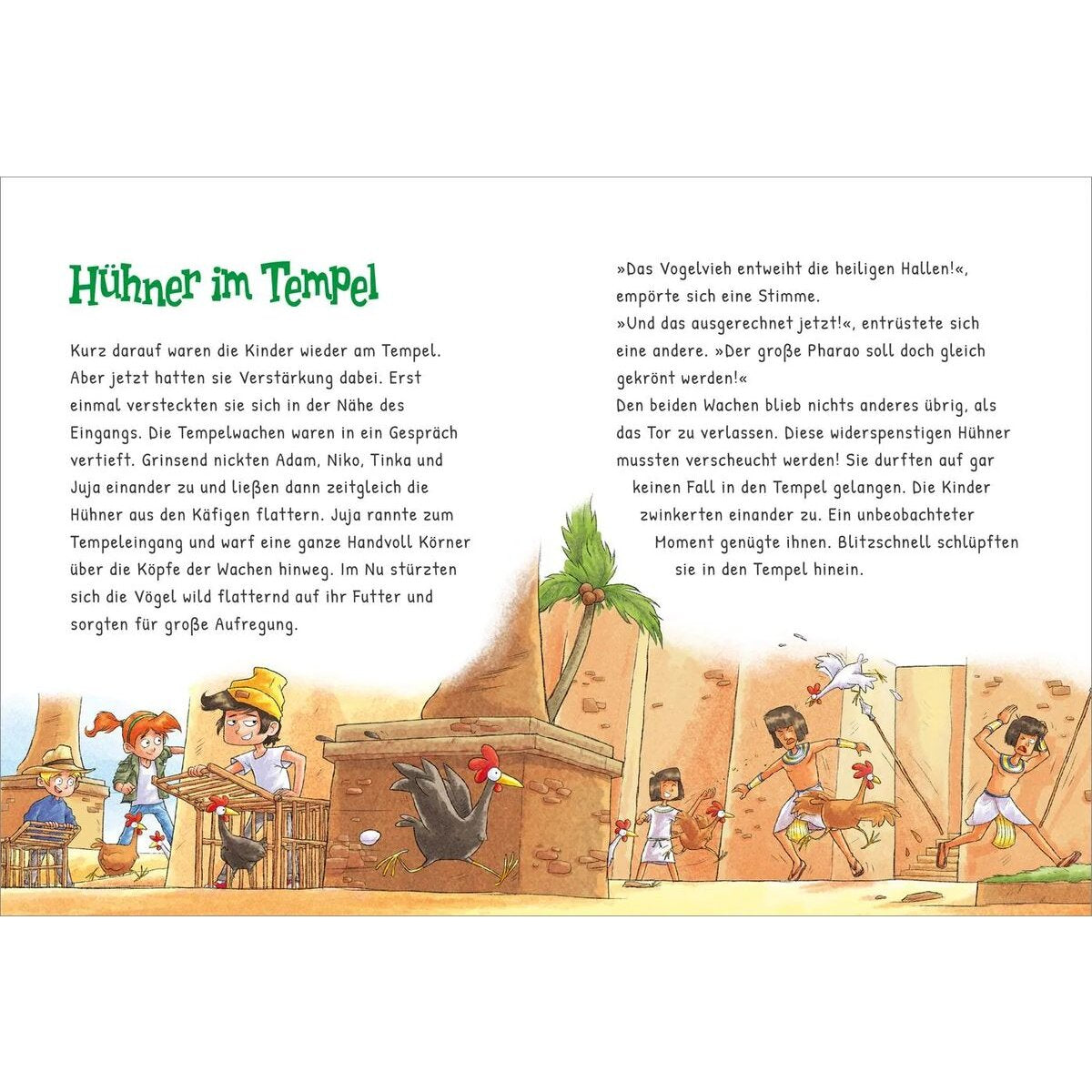 Hühner im Tempel

Kurz darauf waren die Kinder wieder am Tempel. Aber jetzt hatten sie Verstärkung dabei. Erst einmal versteckten sie sich in der Nähe des Eingangs. Die Tempelwachen waren in ein Gespräch vertieft. Grinsend nickten Adam, Niko, Tinka und Juja einander zu und ließen dann zeitgleich die Hühner aus den Käfigen flattern. Juja rannte zum Tempeleingang und warf eine ganze Handvoll Körner über die Köpfe der Wachen hinweg. Im Nu stürzten sich die Vögel wild flatternd auf ihr Futter und sorgten für große Aufregung.

»Das Vogelvieh entweiht die heiligen Hallen!«, empörte sich eine Stimme.
»Und das ausgerechnet jetzt!«, entrüstete sich eine andere. »Der große Pharao soll doch gleich gekrönt werden!«
Den beiden Wachen blieb nichts anderes übrig, als das Tor zu verlassen. Diese widerspenstigen Hühner mussten verscheucht werden! Sie durften auf gar keinen Fall in den Tempel gelangen. Die Kinder zwinkerten einander zu. Ein unbeobachteter Moment genügte ihnen. Blitzschnell schlüpften sie in den Tempel hinein.